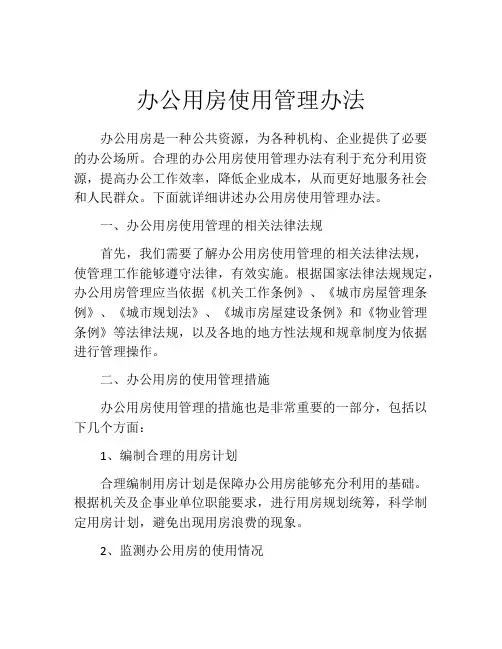 办公用房使用管理办法

办公用房是一种公共资源，为各种机构、企业提供了必要的办公场所。合理的办公用房使用管理办法有利于充分利用资源，提高办公工作效率，降低企业成本，从而更好地服务社会和人民群众。下面就详细讲述办公用房使用管理办法。

一、办公用房使用管理的相关法律法规

首先，我们需要了解办公用房使用管理的相关法律法规，使管理工作能够遵守法律，有效实施。根据国家法律法规规定，办公用房管理应当依据《机关工作条例》、《城市房屋管理条例》、《城市规划法》、《城市房屋建设条例》和《物业管理条例》等法律法规，以及各地的地方性法规和规章制度为依据进行管理操作。

二、办公用房的使用管理措施

办公用房使用管理的措施也是非常重要的一部分，包括以下几个方面：

1、编制合理的用房计划

合理编制用房计划是保障办公用房能够充分利用的基础。根据机关及企事业单位职能要求，进行用房规划统筹，科学制定用房计划，避免出现用房浪费的现象。

2、监测办公用房的使用情况